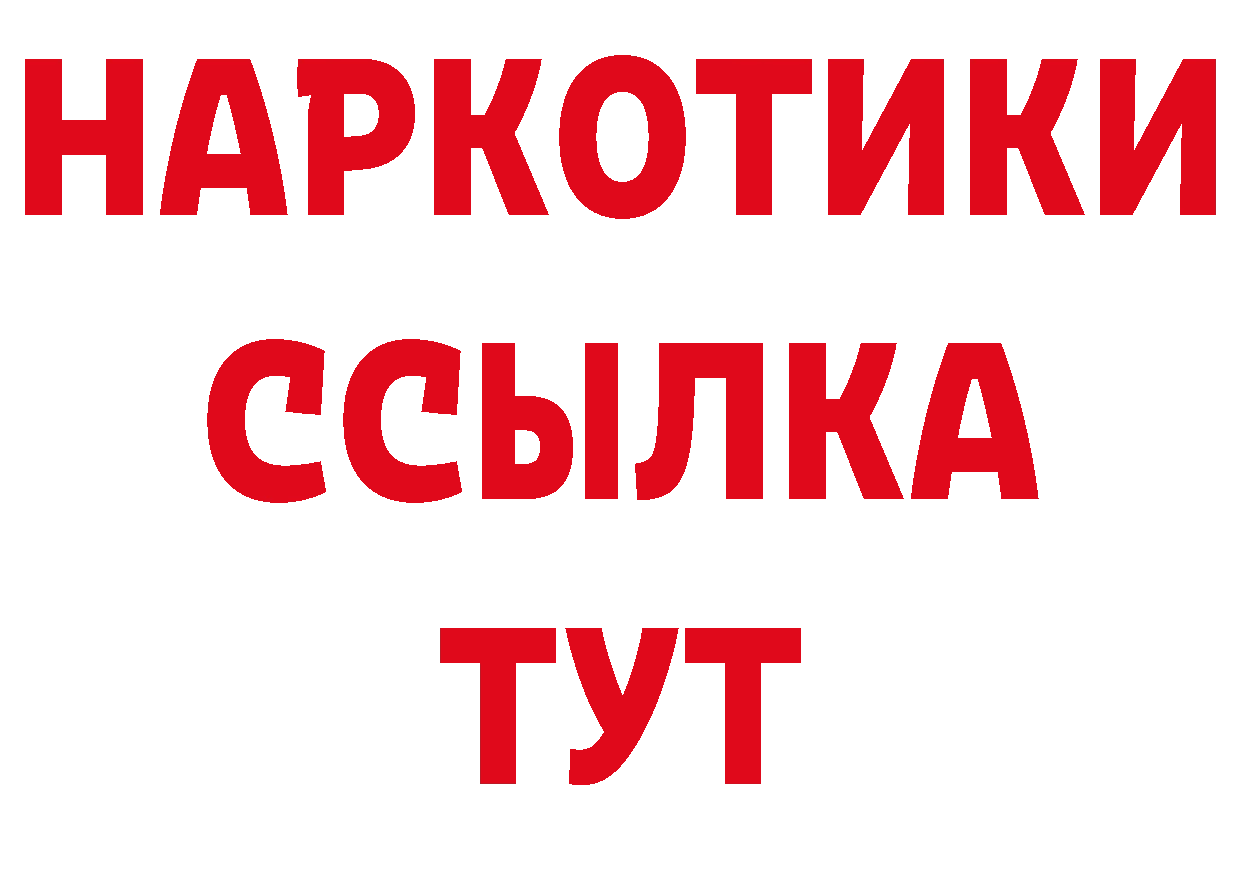 НАРКОТИКИ
ССЫЛКА
ТУТ